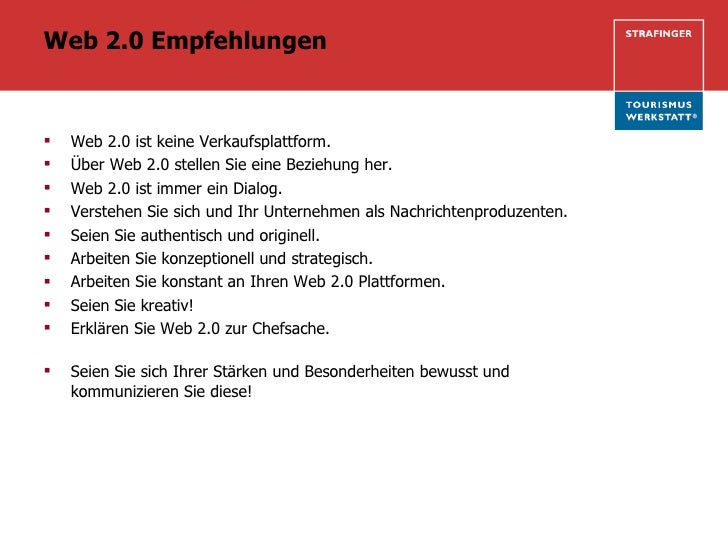 Web 2.0 Empfehlungen

STRAFINGER

TOURISMUS
WERKSTATT®

• Web 2.0 ist keine Verkaufsplattform.
• Über Web 2.0 stellen Sie eine Beziehung her.
• Web 2.0 ist immer ein Dialog.
• Verstehen Sie sich und Ihr Unternehmen als Nachrichtenproduzenten.
• Seien Sie authentisch und originell.
• Arbeiten Sie konzeptionell und strategisch.
• Arbeiten Sie konstant an Ihren Web 2.0 Plattformen.
• Seien Sie kreativ!
• Erklären Sie Web 2.0 zur Chefsache.

• Seien Sie sich Ihrer Stärken und Besonderheiten bewusst und kommunizieren Sie diese!